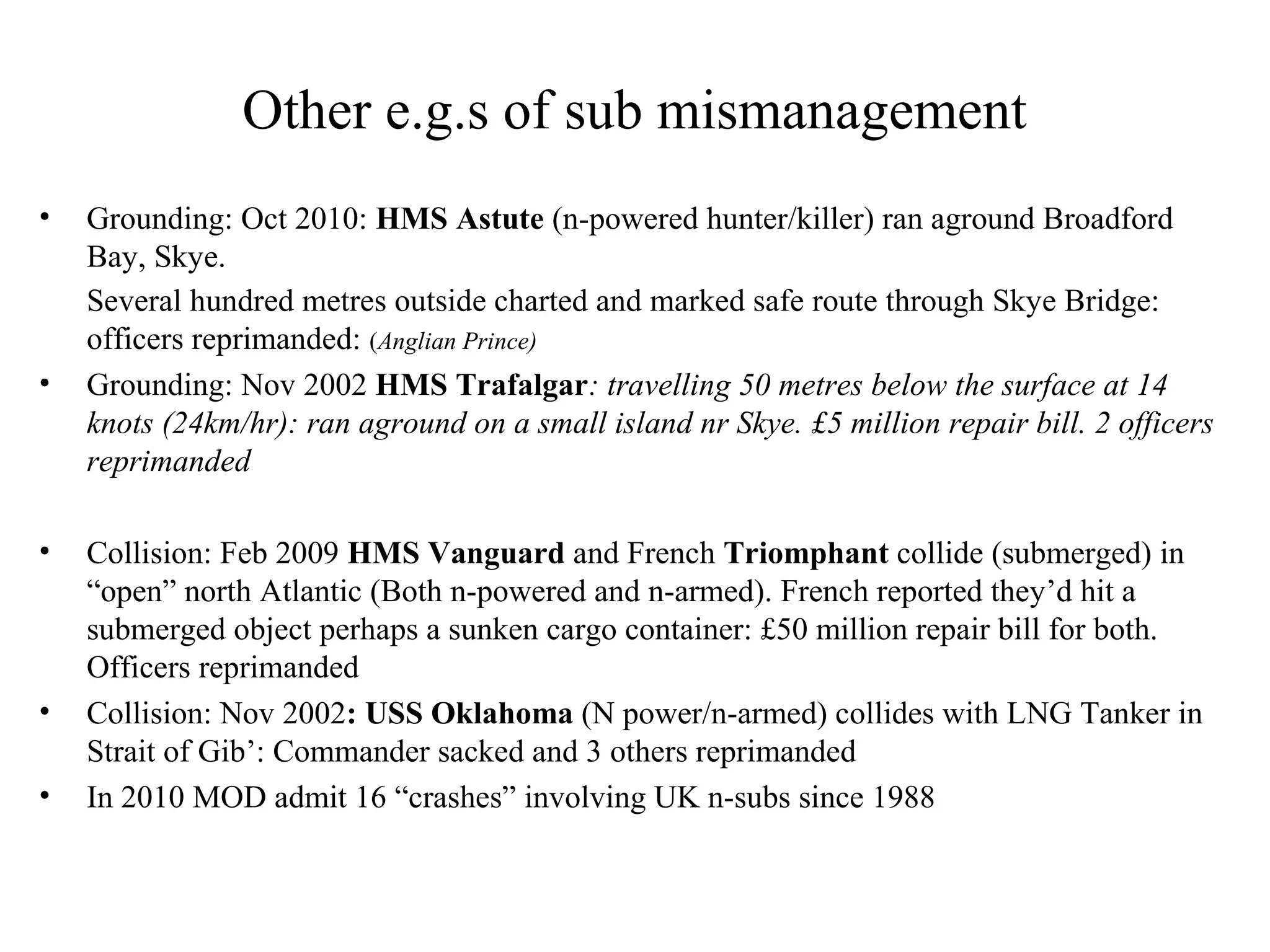 Other e.g.s of sub mismanagement

• Grounding: Oct 2010: HMS Astute (n-powered hunter/killer) ran aground Broadford Bay, Skye.

Several hundred metres outside charted and marked safe route through Skye Bridge: officers reprimanded: (Anglian Prince)

• Grounding: Nov 2002 HMS Trafalgar: travelling 50 metres below the surface at 14 knots (24km/hr): ran aground on a small island nr Skye. £5 million repair bill. 2 officers reprimanded

• Collision: Feb 2009 HMS Vanguard and French Triomphant collide (submerged) in "open" north Atlantic (Both n-powered and n-armed). French reported they'd hit a submerged object perhaps a sunken cargo container: £50 million repair bill for both. Officers reprimanded

• Collision: Nov 2002: USS Oklahoma (N power/n-armed) collides with LNG Tanker in Strait of Gib': Commander sacked and 3 others reprimanded

• In 2010 MOD admit 16 "crashes" involving UK n-subs since 1988